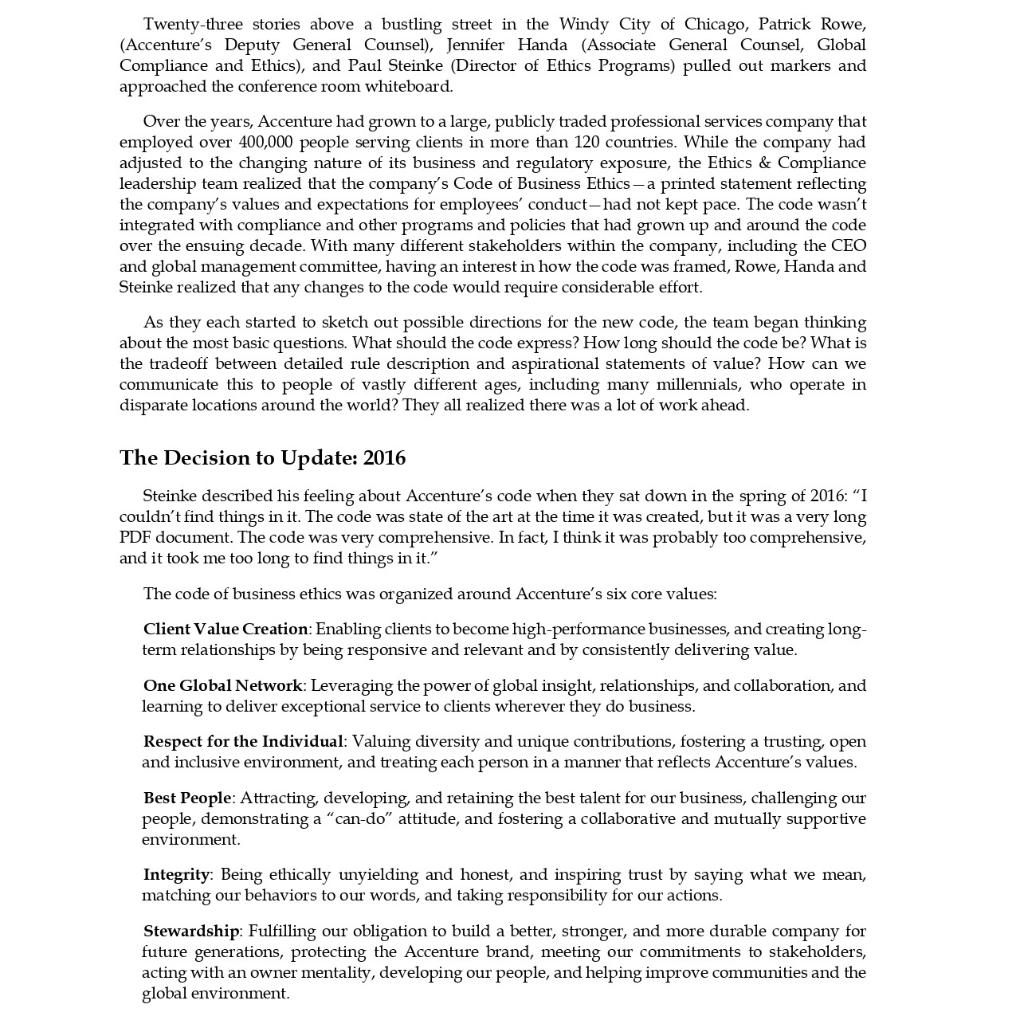 Twenty-three stories above a bustling street in the Windy City of Chicago, Patrick Rowe, (Accenture's Deputy General Counsel), Jennifer Handa (Associate General Counsel, Global Compliance and Ethics), and Paul Steinke (Director of Ethics Programs) pulled out markers and approached the conference room whiteboard.

Over the years, Accenture had grown to a large, publicly traded professional services company that employed over 400,000 people serving clients in more than 120 countries. While the company had adjusted to the changing nature of its business and regulatory exposure, the Ethics & Compliance leadership team realized that the company's Code of Business Ethics—a printed statement reflecting the company's values and expectations for employees' conduct—had not kept pace. The code wasn't integrated with compliance and other programs and policies that had grown up and around the code over the ensuing decade. With many different stakeholders within the company, including the CEO and global management committee, having an interest in how the code was framed, Rowe, Handa and Steinke realized that any changes to the code would require considerable effort.

As they each started to sketch out possible directions for the new code, the team began thinking about the most basic questions. What should the code express? How long should the code be? What is the tradeoff between detailed rule description and aspirational statements of value? How can we communicate this to people of vastly different ages, including many millennials, who operate in disparate locations around the world? They all realized there was a lot of work ahead.

The Decision to Update: 2016

Steinke described his feeling about Accenture's code when they sat down in the spring of 2016: "I couldn't find things in it. The code was state of the art at the time it was created, but it was a very long PDF document. The code was very comprehensive. In fact, I think it was probably too comprehensive, and it took me too long to find things in it."

The code of business ethics was organized around Accenture's six core values:

Client Value Creation: Enabling clients to become high-performance businesses, and creating long-term relationships by being responsive and relevant and by consistently delivering value.

One Global Network: Leveraging the power of global insight, relationships, and collaboration, and learning to deliver exceptional service to clients wherever they do business.

Respect for the Individual: Valuing diversity and unique contributions, fostering a trusting, open and inclusive environment, and treating each person in a manner that reflects Accenture's values.

Best People: Attracting, developing, and retaining the best talent for our business, challenging our people, demonstrating a "can-do" attitude, and fostering a collaborative and mutually supportive environment.

Integrity: Being ethically unyielding and honest, and inspiring trust by saying what we mean, matching our behaviors to our words, and taking responsibility for our actions.

Stewardship: Fulfilling our obligation to build a better, stronger, and more durable company for future generations, protecting the Accenture brand, meeting our commitments to stakeholders, acting with an owner mentality, developing our people, and helping improve communities and the global environment.